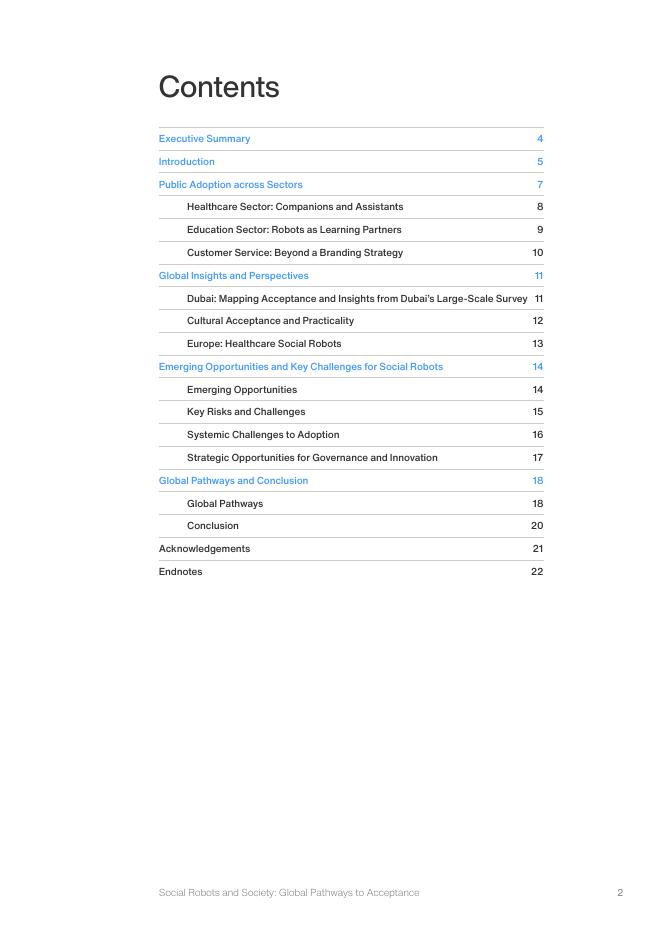 Contents

Executive Summary 4
Introduction 5
Public Adoption across Sectors 7
Healthcare Sector: Companions and Assistants 8
Education Sector: Robots as Learning Partners 9
Customer Service: Beyond a Branding Strategy 10
Global Insights and Perspectives 11
Dubai: Mapping Acceptance and Insights from Dubai's Large-Scale Survey 11
Cultural Acceptance and Practicality 12
Europe: Healthcare Social Robots 13
Emerging Opportunities and Key Challenges for Social Robots 14
Emerging Opportunities 14
Key Risks and Challenges 15
Systemic Challenges to Adoption 16
Strategic Opportunities for Governance and Innovation 17
Global Pathways and Conclusion 18
Global Pathways 18
Conclusion 20
Acknowledgements 21
Endnotes 22

Social Robots and Society: Global Pathways to Acceptance 2